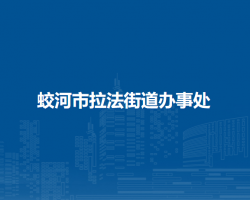 蛟河市拉法街道办事处